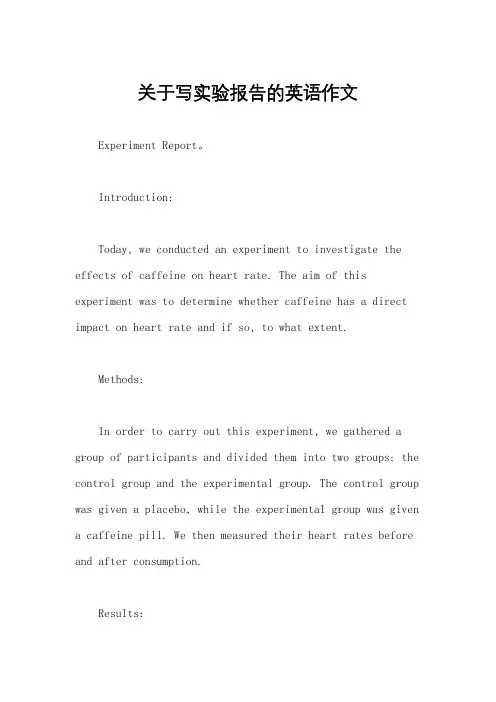 关于写实验报告的英语作文

Experiment Report。

Introduction:

Today, we conducted an experiment to investigate the effects of caffeine on heart rate. The aim of this experiment was to determine whether caffeine has a direct impact on heart rate and if so, to what extent.

Methods:

In order to carry out this experiment, we gathered a group of participants and divided them into two groups: the control group and the experimental group. The control group was given a placebo, while the experimental group was given a caffeine pill. We then measured their heart rates before and after consumption.

Results: